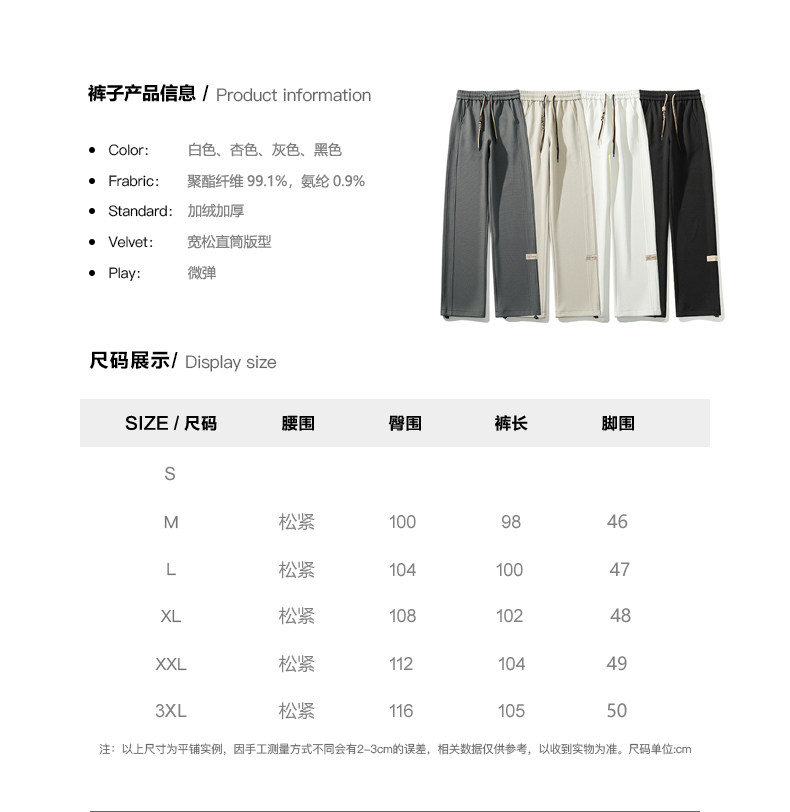 裤子产品信息 / Product information

- Color: 白色、杏色、灰色、黑色
- Frabric: 聚酯纤维 99.1%，氨纶 0.9%
- Standard: 加绒加厚
- Velvet: 宽松直筒版型
- Play: 微弹

尺码展示/ Display size

| SIZE / 尺码 | 腰围 | 臀围 | 裤长 | 脚围 |
|---|---|---|---|---|
| S | | | | |
| M | 松紧 | 100 | 98 | 46 |
| L | 松紧 | 104 | 100 | 47 |
| XL | 松紧 | 108 | 102 | 48 |
| XXL | 松紧 | 112 | 104 | 49 |
| 3XL | 松紧 | 116 | 105 | 50 |

注：以上尺寸为平铺实例，因手工测量方式不同会有2-3cm的误差，相关数据仅供参考，以收到实物为准。尺码单位:cm